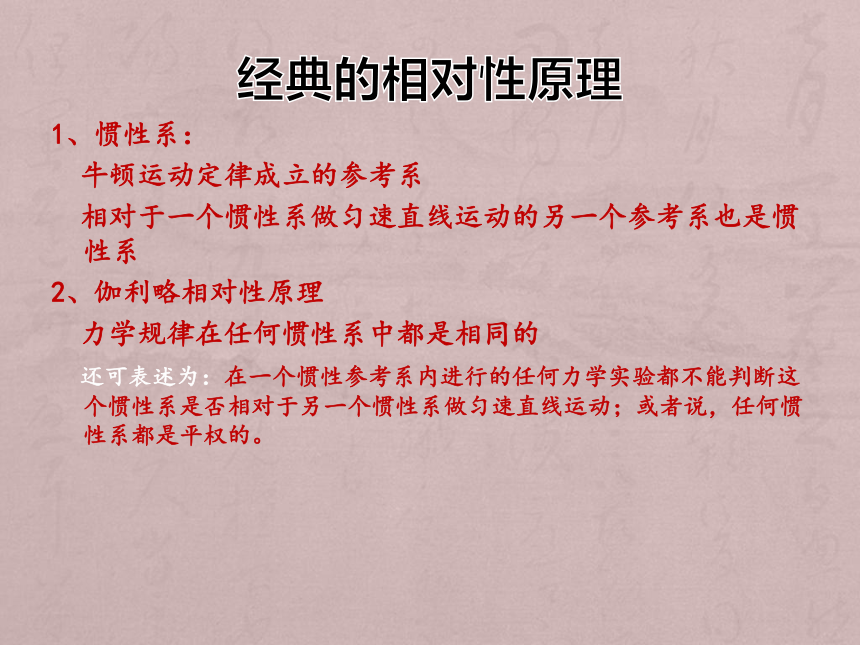 经典的相对性原理

1、惯性系：

牛顿运动定律成立的参考系

相对于一个惯性系做匀速直线运动的另一个参考系也是惯性系

2、伽利略相对性原理

力学规律在任何惯性系中都是相同的

还可表述为：在一个惯性参考系内进行的任何力学实验都不能判断这个惯性系是否相对于另一个惯性系做匀速直线运动；或者说，任何惯性系都是平权的。